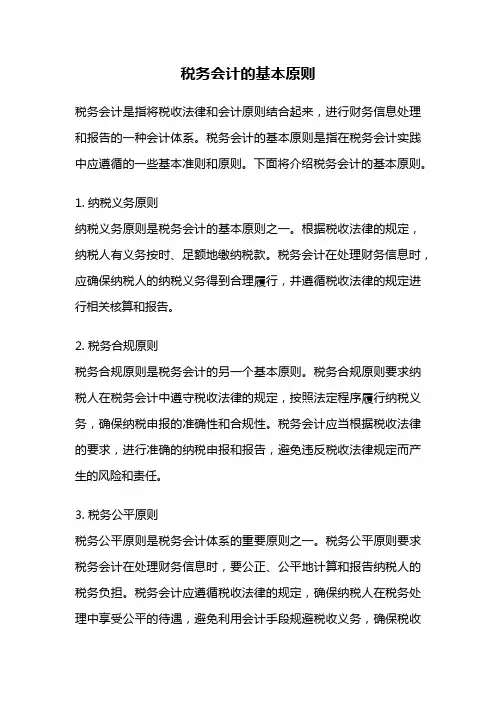 税务会计的基本原则

税务会计是指将税收法律和会计原则结合起来，进行财务信息处理和报告的一种会计体系。税务会计的基本原则是指在税务会计实践中应遵循的一些基本准则和原则。下面将介绍税务会计的基本原则。

1. 纳税义务原则
纳税义务原则是税务会计的基本原则之一。根据税收法律的规定，纳税人有义务按时、足额地缴纳税款。税务会计在处理财务信息时，应确保纳税人的纳税义务得到合理履行，并遵循税收法律的规定进行相关核算和报告。

2. 税务合规原则
税务合规原则是税务会计的另一个基本原则。税务合规原则要求纳税人在税务会计中遵守税收法律的规定，按照法定程序履行纳税义务，确保纳税申报的准确性和合规性。税务会计应当根据税收法律的要求，进行准确的纳税申报和报告，避免违反税收法律规定而产生的风险和责任。

3. 税务公平原则
税务公平原则是税务会计体系的重要原则之一。税务公平原则要求税务会计在处理财务信息时，要公正、公平地计算和报告纳税人的税务负担。税务会计应遵循税收法律的规定，确保纳税人在税务处理中享受公平的待遇，避免利用会计手段规避税收义务，确保税收